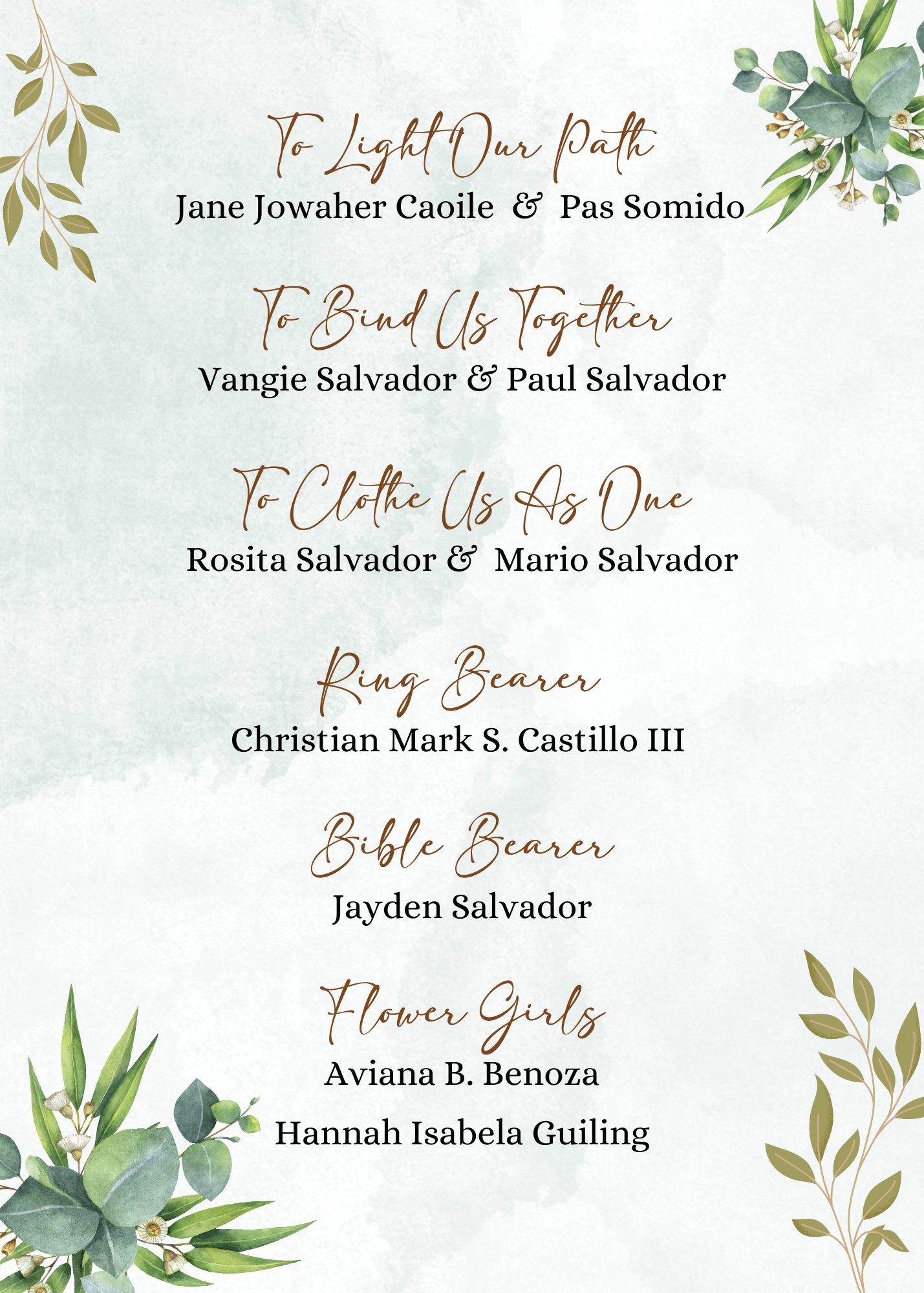 To Light Our Path
Jane Jowaher Caoile & Pas Somido

To Bind Us Together
Vangie Salvador & Paul Salvador

To Clothe Us As One
Rosita Salvador & Mario Salvador

Ring Bearer
Christian Mark S. Castillo III

Bible Bearer
Jayden Salvador

Flower Girls
Aviana B. Benoza
Hannah Isabela Guiling